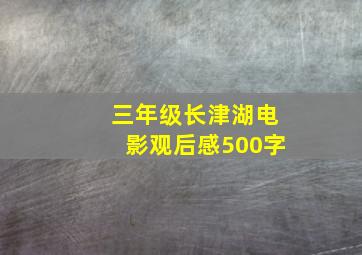 三年级长津湖电影观后感500字